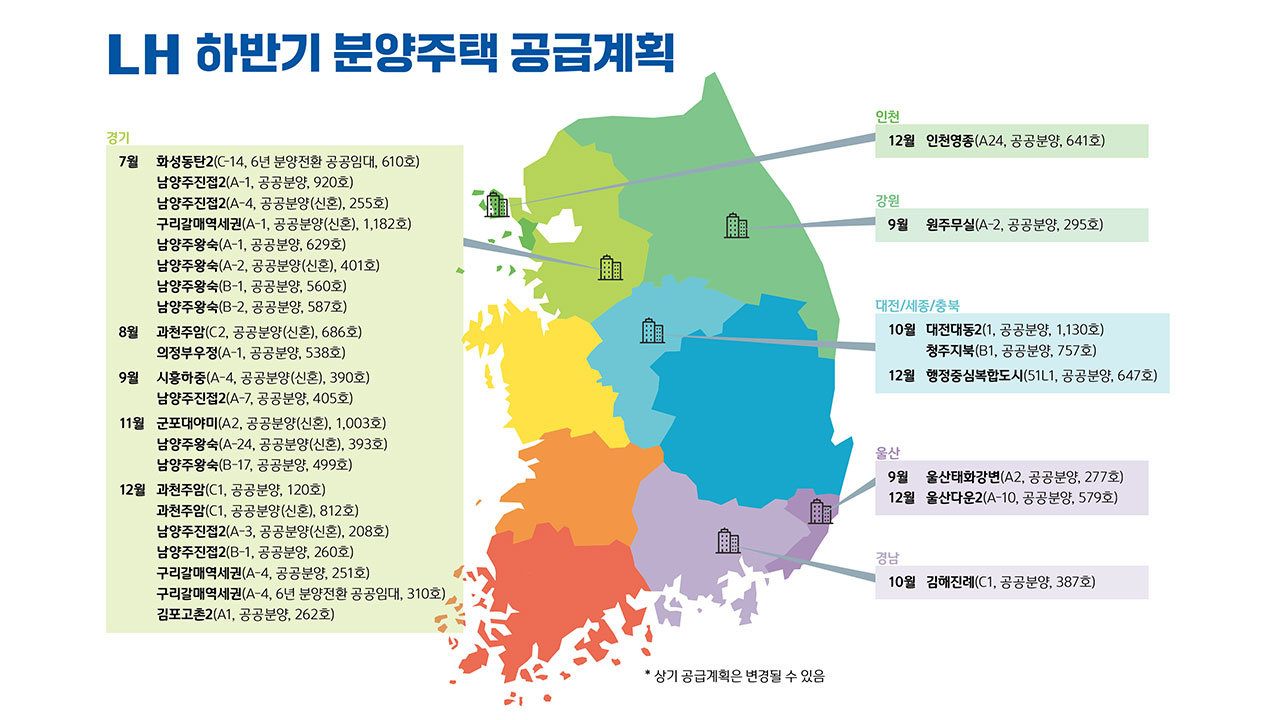 LH 하반기 분양주택 공급계획

경기

7월 화성동탄2(C-14, 6년 분양전환 공공임대, 610호)
남양주진접2(A-1, 공공분양, 920호)
남양주진접2(A-4, 공공분양(신혼), 255호)
구리갈매역세권(A-1, 공공분양(신혼), 1,182호)
남양주왕숙(A-1, 공공분양, 629호)
남양주왕숙(A-2, 공공분양(신혼), 401호)
남양주왕숙(B-1, 공공분양, 560호)
남양주왕숙(B-2, 공공분양, 587호)

8월 과천주암(C2, 공공분양(신혼), 686호)
의정부우정(A-1, 공공분양, 538호)

9월 시흥하중(A-4, 공공분양(신혼), 390호)
남양주진접2(A-7, 공공분양, 405호)

11월 군포대야미(A2, 공공분양(신혼), 1,003호)
남양주왕숙(A-24, 공공분양(신혼), 393호)
남양주왕숙(B-17, 공공분양, 499호)

12월 과천주암(C1, 공공분양, 120호)
과천주암(C1, 공공분양(신혼), 812호)
남양주진접2(A-3, 공공분양(신혼), 208호)
남양주진접2(B-1, 공공분양, 260호)
구리갈매역세권(A-4, 공공분양, 251호)
구리갈매역세권(A-4, 6년 분양전환 공공임대, 310호)
김포고촌2(A1, 공공분양, 262호)

인천
12월 인천영종(A24, 공공분양, 641호)

강원
9월 원주무실(A-2, 공공분양, 295호)

대전/세종/충북
10월 대전대동2(1, 공공분양, 1,130호)
청주지북(B1, 공공분양, 757호)
12월 행정중심복합도시(51L1, 공공분양, 647호)

울산
9월 울산태화강변(A2, 공공분양, 277호)
12월 울산다운2(A-10, 공공분양, 579호)

경남
10월 김해진례(C1, 공공분양, 387호)

* 상기 공급계획은 변경될 수 있음